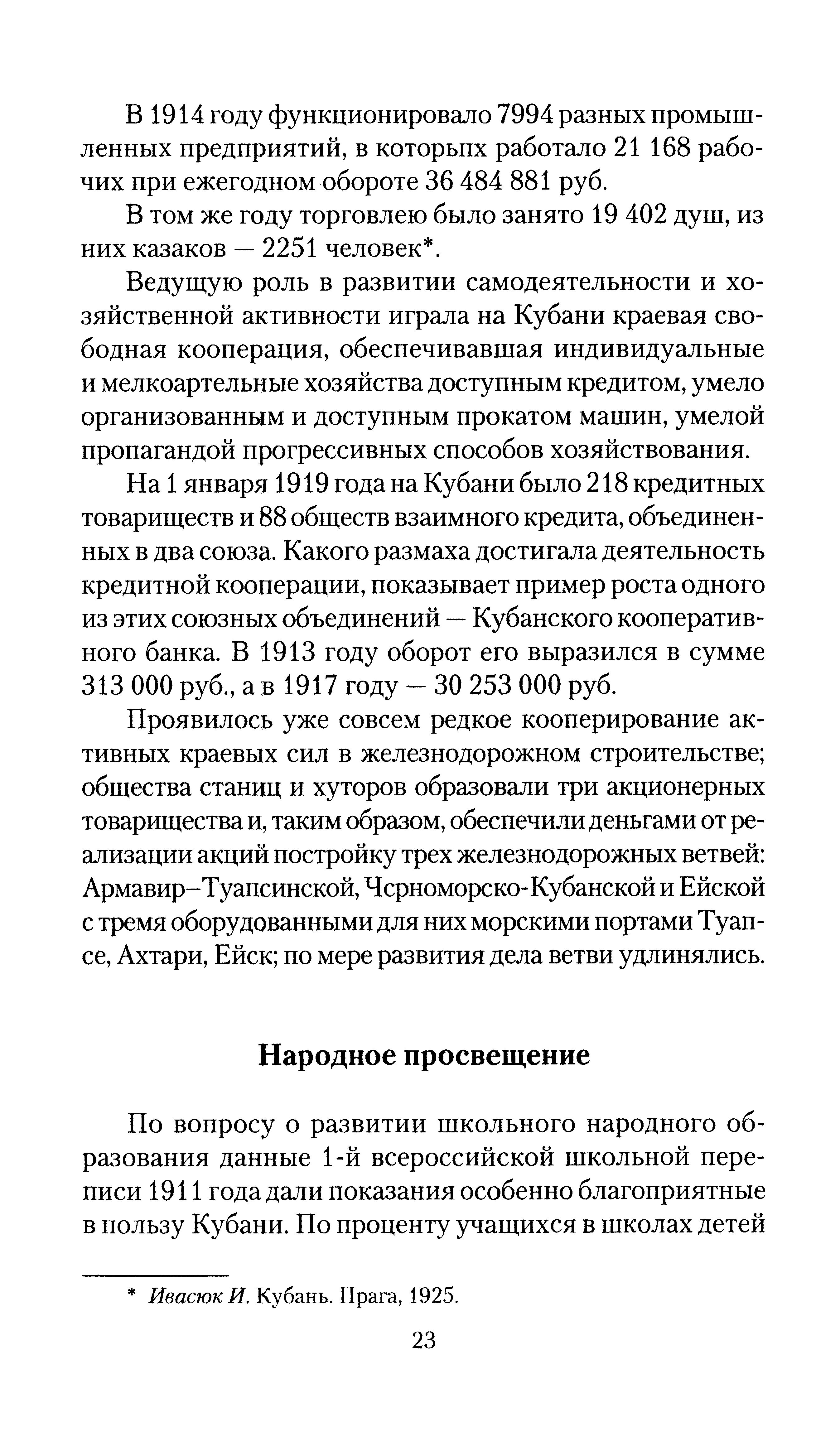 В 1914 году функционировало 7994 разных промышленных предприятий, в которьпх работало 21 168 рабочих при ежегодном обороте 36 484 881 руб.

В том же году торговлею было занято 19 402 душ, из них казаков — 2251 человек*.

Ведущую роль в развитии самодеятельности и хозяйственной активности играла на Кубани краевая свободная кооперация, обеспечивавшая индивидуальные и мелкоартельные хозяйства доступным кредитом, умело организованным и доступным прокатом машин, умелой пропагандой прогрессивных способов хозяйствования.

На 1 января 1919 года на Кубани было 218 кредитных товариществ и 88 обществ взаимного кредита, объединенных в два союза. Какого размаха достигала деятельность кредитной кооперации, показывает пример роста одного из этих союзных объединений — Кубанского кооперативного банка. В 1913 году оборот его выразился в сумме 313 000 руб., а в 1917 году — 30 253 000 руб.

Проявилось уже совсем редкое кооперирование активных краевых сил в железнодорожном строительстве; общества станиц и хуторов образовали три акционерных товарищества и, таким образом, обеспечили деньгами от реализации акций постройку трех железнодорожных ветвей: Армавир–Туапсинской, Чсрноморско-Кубанской и Ейской с тремя оборудованными для них морскими портами Туапсе, Ахтари, Ейск; по мере развития дела ветви удлинялись.

Народное просвещение

По вопросу о развитии школьного народного образования данные 1-й всероссийской школьной переписи 1911 года дали показания особенно благоприятные в пользу Кубани. По проценту учащихся в школах детей

* Ивасюк И. Кубань. Прага, 1925.

23